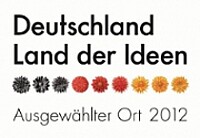 Deutschland
Land der Ideen

Ausgewählter Ort 2012